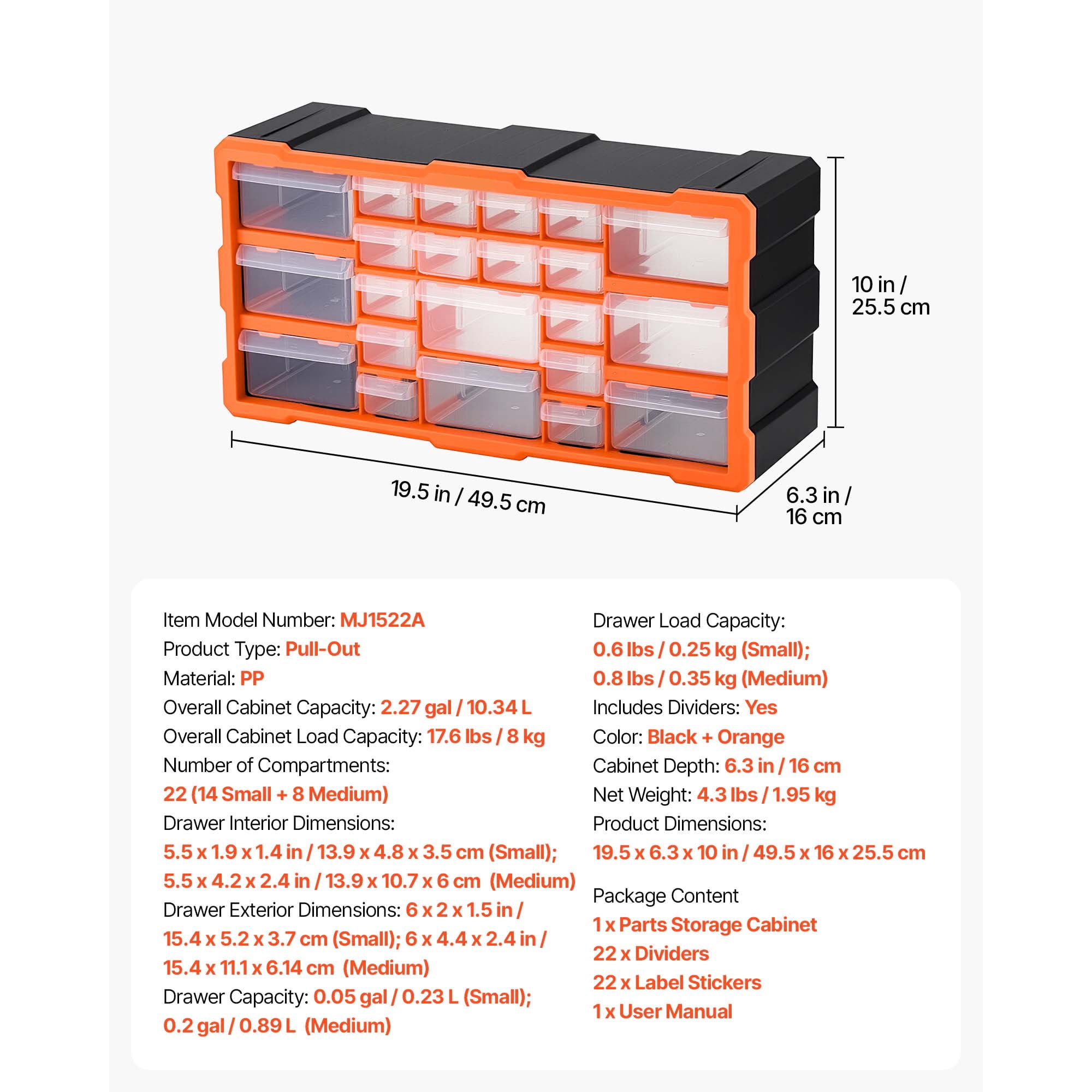 10 in / 25.5 cm

19.5 in / 49.5 cm

6.3 in / 16 cm

Item Model Number: MJ1522A
Product Type: Pull-Out
Material: PP
Overall Cabinet Capacity: 2.27 gal / 10.34 L
Overall Cabinet Load Capacity: 17.6 lbs / 8 kg
Number of Compartments:
22 (14 Small + 8 Medium)
Drawer Interior Dimensions:
5.5 x 1.9 x 1.4 in / 13.9 x 4.8 x 3.5 cm (Small);
5.5 x 4.2 x 2.4 in / 13.9 x 10.7 x 6 cm (Medium)
Drawer Exterior Dimensions: 6 x 2 x 1.5 in / 15.4 x 5.2 x 3.7 cm (Small); 6 x 4.4 x 2.4 in / 15.4 x 11.1 x 6.14 cm (Medium)
Drawer Capacity: 0.05 gal / 0.23 L (Small);
0.2 gal / 0.89 L (Medium)

Drawer Load Capacity:
0.6 lbs / 0.25 kg (Small);
0.8 lbs / 0.35 kg (Medium)
Includes Dividers: Yes
Color: Black + Orange
Cabinet Depth: 6.3 in / 16 cm
Net Weight: 4.3 lbs / 1.95 kg
Product Dimensions:
19.5 x 6.3 x 10 in / 49.5 x 16 x 25.5 cm

Package Content
1 x Parts Storage Cabinet
22 x Dividers
22 x Label Stickers
1 x User Manual